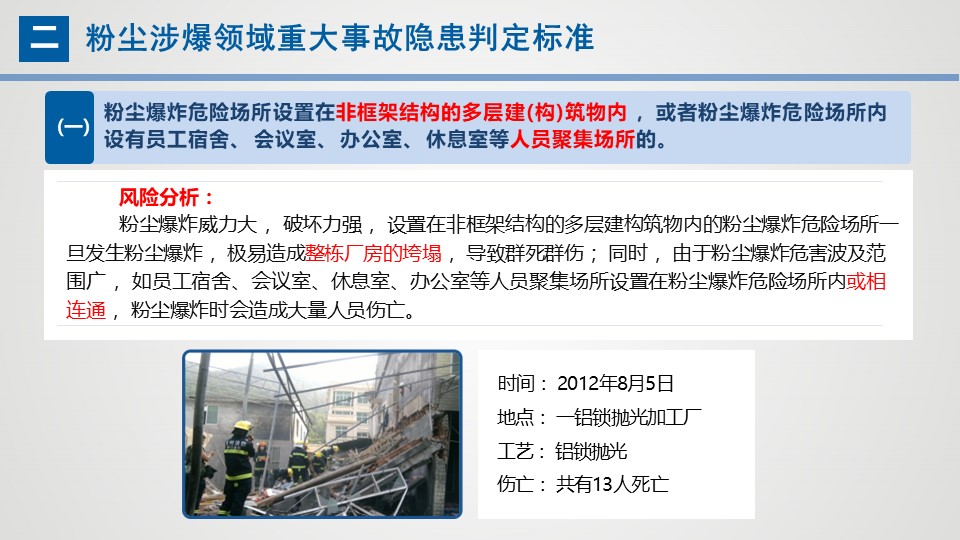 二 粉尘涉爆领域重大事故隐患判定标准

(一) 粉尘爆炸危险场所设置在非框架结构的多层建(构)筑物内，或者粉尘爆炸危险场所内设有员工宿舍、会议室、办公室、休息室等人员聚集场所的。

风险分析：

粉尘爆炸威力大，破坏力强，设置在非框架结构的多层建构筑物内的粉尘爆炸危险场所一旦发生粉尘爆炸，极易造成整栋厂房的垮塌，导致群死群伤；同时，由于粉尘爆炸危害波及范围广，如员工宿舍、会议室、休息室、办公室等人员聚集场所设置在粉尘爆炸危险场所内或相连通，粉尘爆炸时会造成大量人员伤亡。

时间：2012年8月5日
地点：一铝锁抛光加工厂
工艺：铝锁抛光
伤亡：共有13人死亡